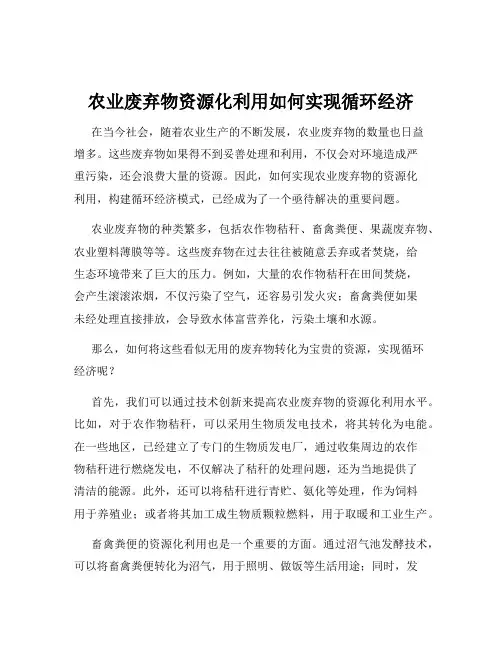 农业废弃物资源化利用如何实现循环经济

在当今社会，随着农业生产的不断发展，农业废弃物的数量也日益增多。这些废弃物如果得不到妥善处理和利用，不仅会对环境造成严重污染，还会浪费大量的资源。因此，如何实现农业废弃物的资源化利用，构建循环经济模式，已经成为了一个亟待解决的重要问题。

农业废弃物的种类繁多，包括农作物秸秆、畜禽粪便、果蔬废弃物、农业塑料薄膜等等。这些废弃物在过去往往被随意丢弃或者焚烧，给生态环境带来了巨大的压力。例如，大量的农作物秸秆在田间焚烧，会产生滚滚浓烟，不仅污染了空气，还容易引发火灾；畜禽粪便如果未经处理直接排放，会导致水体富营养化，污染土壤和水源。

那么，如何将这些看似无用的废弃物转化为宝贵的资源，实现循环经济呢？

首先，我们可以通过技术创新来提高农业废弃物的资源化利用水平。比如，对于农作物秸秆，可以采用生物质发电技术，将其转化为电能。在一些地区，已经建立了专门的生物质发电厂，通过收集周边的农作物秸秆进行燃烧发电，不仅解决了秸秆的处理问题，还为当地提供了清洁的能源。此外，还可以将秸秆进行青贮、氨化等处理，作为饲料用于养殖业；或者将其加工成生物质颗粒燃料，用于取暖和工业生产。

畜禽粪便的资源化利用也是一个重要的方面。通过沼气池发酵技术，可以将畜禽粪便转化为沼气，用于照明、做饭等生活用途；同时，发